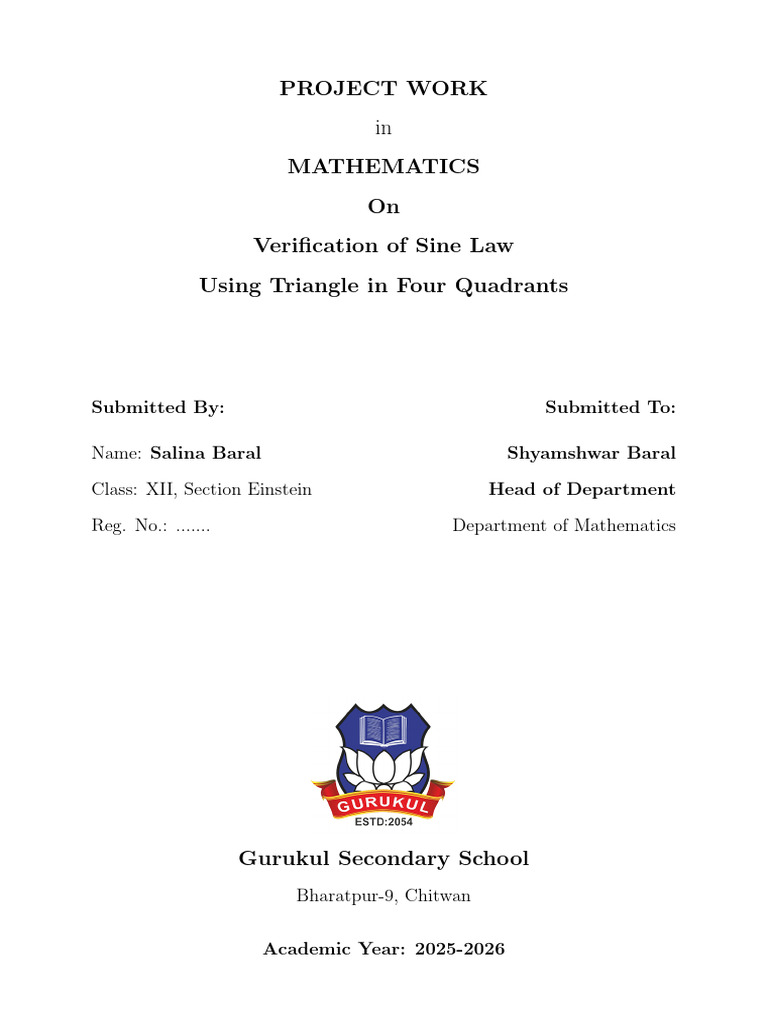 PROJECT WORK

in

MATHEMATICS

On

Verification of Sine Law

Using Triangle in Four Quadrants

Submitted By:

Name: Salina Baral

Class: XII, Section Einstein

Reg. No.: .......

Submitted To:

Shyamshwar Baral

Head of Department

Department of Mathematics

GURUKUL

ESTD:2054

Gurukul Secondary School

Bharatpur-9, Chitwan

Academic Year: 2025-2026